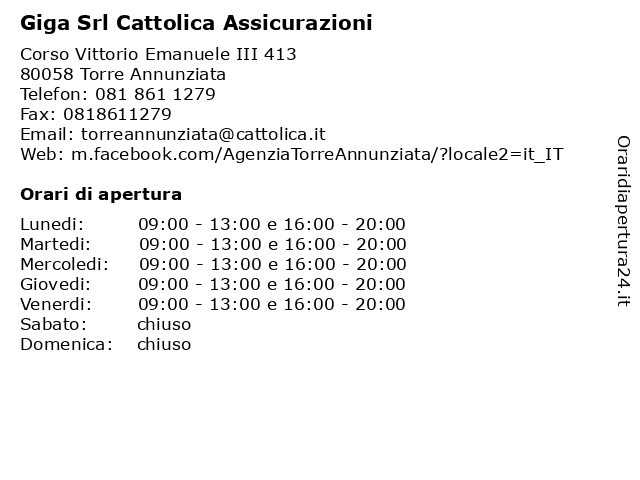 Giga Srl Cattolica Assicurazioni

Corso Vittorio Emanuele III 413
80058 Torre Annunziata
Telefon: 081 861 1279
Fax: 0818611279
Email: torreannunziata@cattolica.it
Web: m.facebook.com/AgenziaTorreAnnunziata/?locale2=it_IT

Orari di apertura

| | |
|---|---|
| Lunedi: | 09:00 - 13:00 e 16:00 - 20:00 |
| Martedi: | 09:00 - 13:00 e 16:00 - 20:00 |
| Mercoledi: | 09:00 - 13:00 e 16:00 - 20:00 |
| Giovedi: | 09:00 - 13:00 e 16:00 - 20:00 |
| Venerdi: | 09:00 - 13:00 e 16:00 - 20:00 |
| Sabato: | chiuso |
| Domenica: | chiuso |

Oraridiapertura24.it